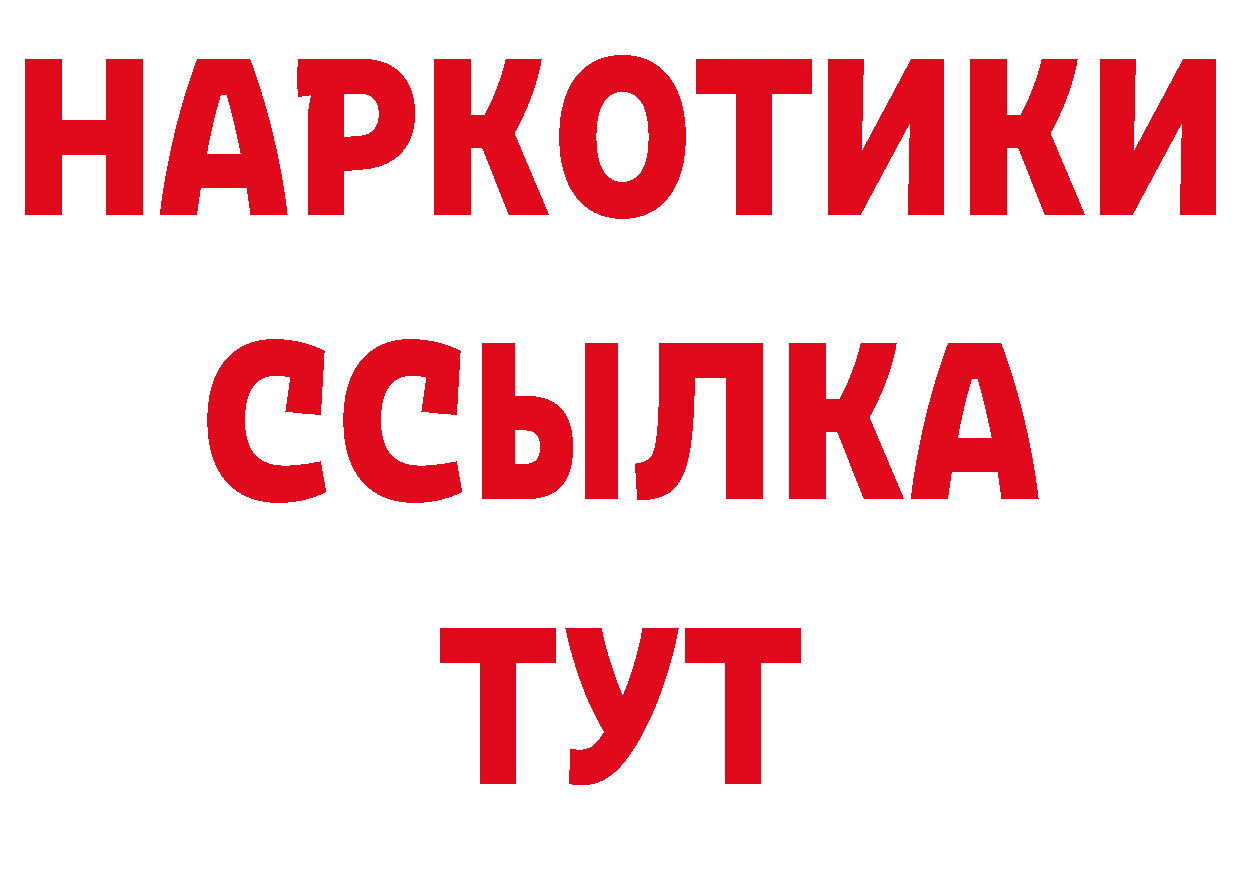 НАРКОТИКИ
ССЫЛКА
ТУТ